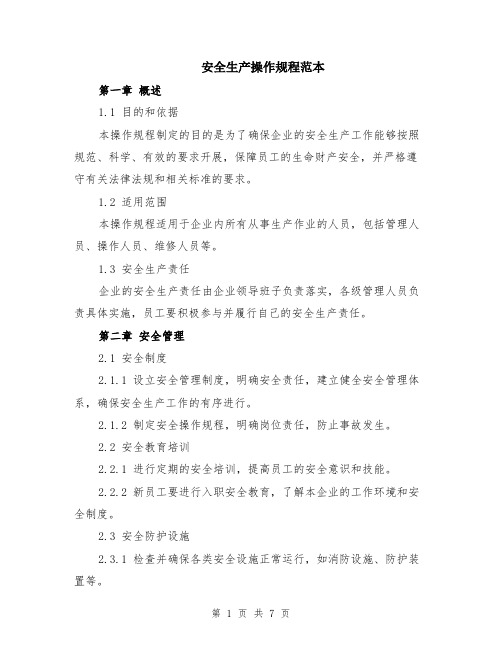 安全生产操作规程范本

第一章 概述

1.1 目的和依据

本操作规程制定的目的是为了确保企业的安全生产工作能够按照规范、科学、有效的要求开展，保障员工的生命财产安全，并严格遵守有关法律法规和相关标准的要求。

1.2 适用范围

本操作规程适用于企业内所有从事生产作业的人员，包括管理人员、操作人员、维修人员等。

1.3 安全生产责任

企业的安全生产责任由企业领导班子负责落实，各级管理人员负责具体实施，员工要积极参与并履行自己的安全生产责任。

第二章 安全管理

2.1 安全制度

2.1.1 设立安全管理制度，明确安全责任，建立健全安全管理体系，确保安全生产工作的有序进行。

2.1.2 制定安全操作规程，明确岗位责任，防止事故发生。

2.2 安全教育培训

2.2.1 进行定期的安全培训，提高员工的安全意识和技能。

2.2.2 新员工要进行入职安全教育，了解本企业的工作环境和安全制度。

2.3 安全防护设施

2.3.1 检查并确保各类安全设施正常运行，如消防设施、防护装置等。

第 1 页 共 7 页